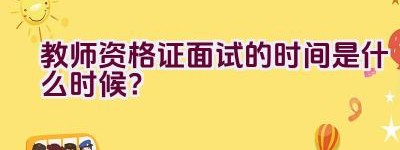 教师资格证面试的时间是什么时候？